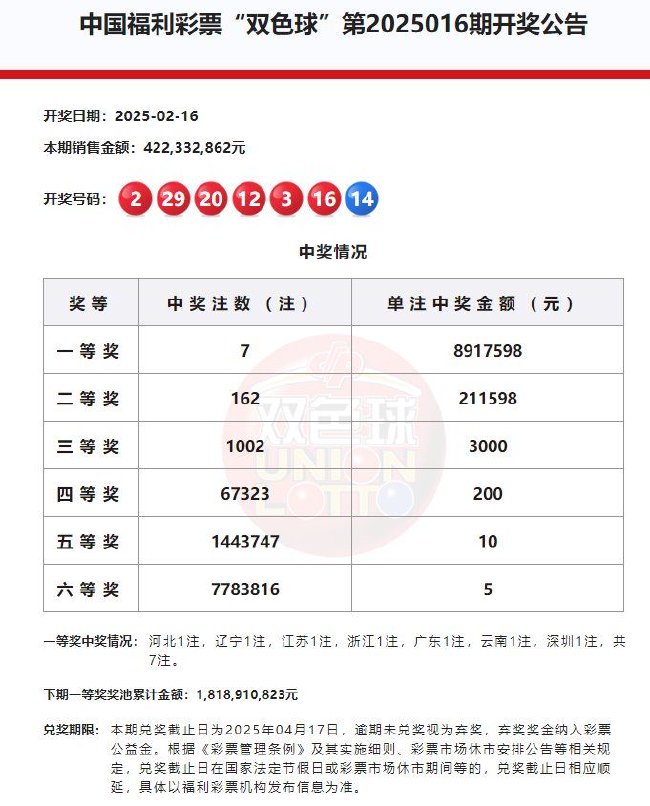 中国福利彩票“双色球”第2025016期开奖公告

开奖日期：2025-02-16

本期销售金额：422,332,862元

开奖号码：2 29 20 12 3 16 14

中奖情况

| 奖等 | 中奖注数（注） | 单注中奖金额（元） |
|---|---|---|
| 一等奖 | 7 | 8917598 |
| 二等奖 | 162 | 211598 |
| 三等奖 | 1002 | 3000 |
| 四等奖 | 67323 | 200 |
| 五等奖 | 1443747 | 10 |
| 六等奖 | 7783816 | 5 |

双色球 UNION LOTTO

一等奖中奖情况：河北1注，辽宁1注，江苏1注，浙江1注，广东1注，云南1注，深圳1注，共7注。

下期一等奖奖池累计金额：1,818,910,823元

兑奖期限：本期兑奖截止日为2025年04月17日，逾期未兑奖视为弃奖，弃奖奖金纳入彩票公益金。根据《彩票管理条例》及其实施细则、彩票市场休市安排公告等相关规定，兑奖截止日在国家法定节假日或彩票市场休市期间等的，兑奖截止日相应顺延，具体以福利彩票机构发布信息为准。